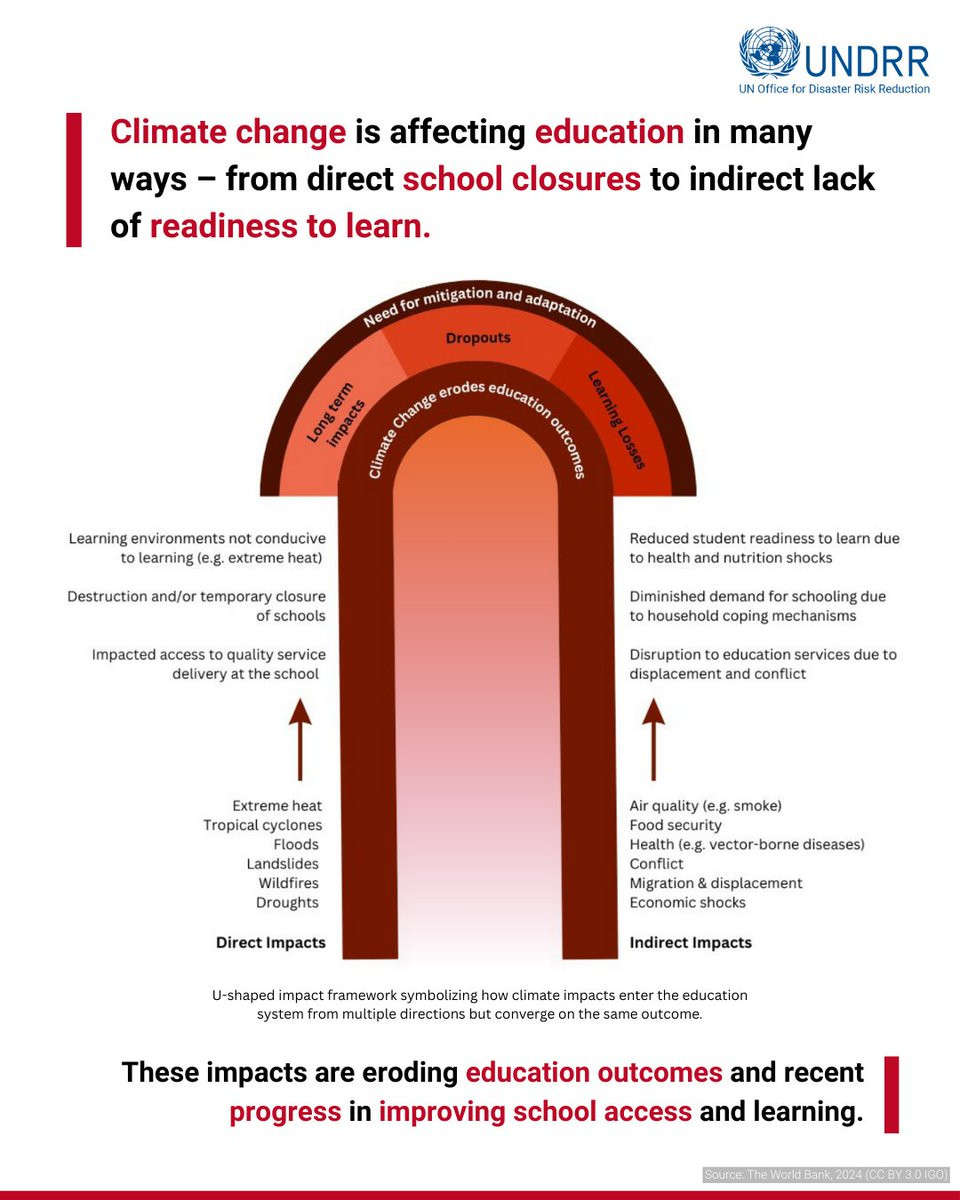 UNDRR
UN Office for Disaster Risk Reduction

Climate change is affecting education in many ways – from direct school closures to indirect lack of readiness to learn.

Need for mitigation and adaptation

Long term impacts

Dropouts

Learning Losses

Climate Change erodes education outcomes

Learning environments not conducive to learning (e.g. extreme heat)

Destruction and/or temporary closure of schools

Impacted access to quality service delivery at the school

Extreme heat
Tropical cyclones
Floods
Landslides
Wildfires
Droughts

Direct Impacts

Reduced student readiness to learn due to health and nutrition shocks

Diminished demand for schooling due to household coping mechanisms

Disruption to education services due to displacement and conflict

Air quality (e.g. smoke)
Food security
Health (e.g. vector-borne diseases)
Conflict
Migration & displacement
Economic shocks

Indirect Impacts

U-shaped impact framework symbolizing how climate impacts enter the education system from multiple directions but converge on the same outcome.

These impacts are eroding education outcomes and recent progress in improving school access and learning.

Source: The World Bank, 2024 (CC BY 3.0 IGO)